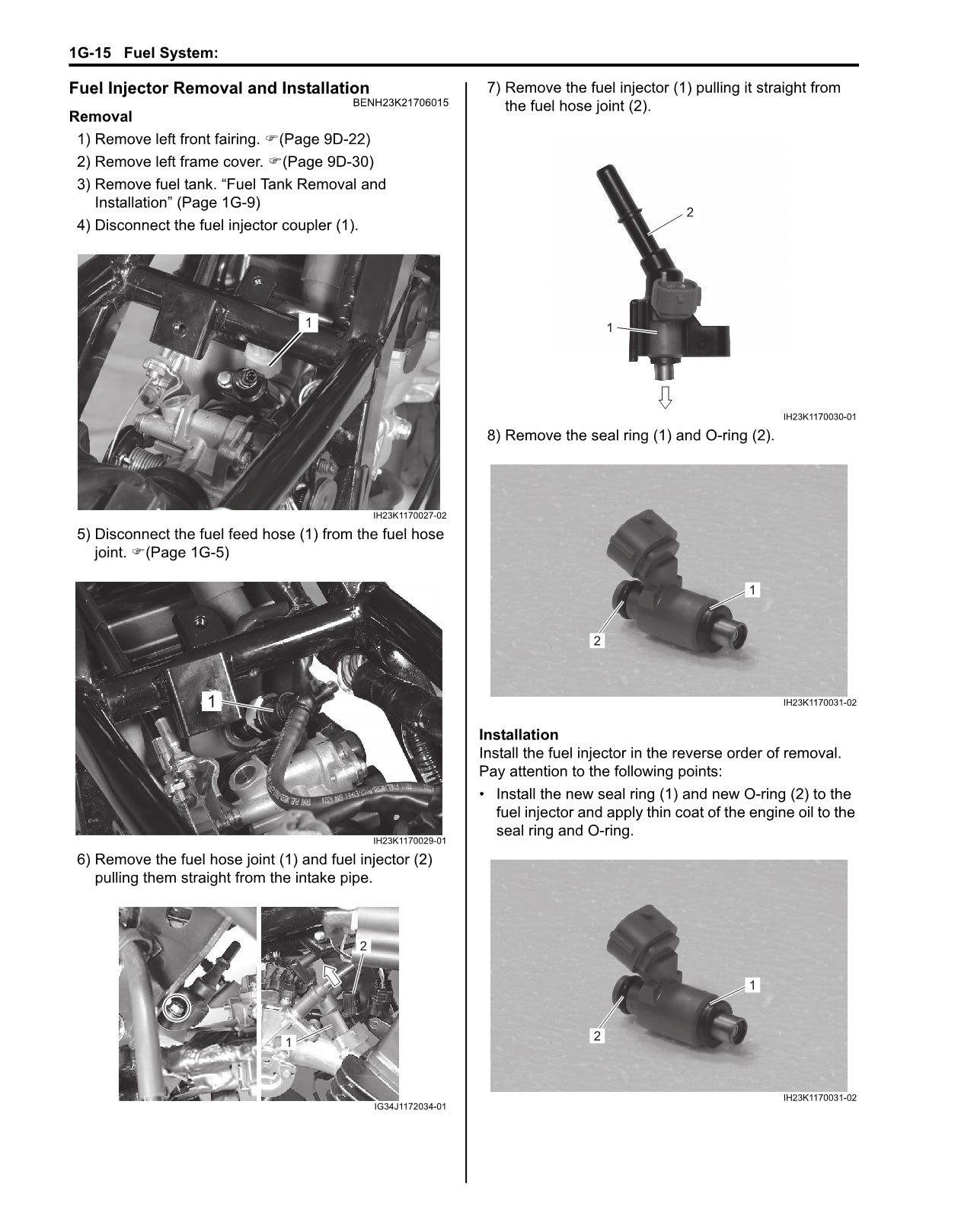 1G-15 Fuel System:

Fuel Injector Removal and Installation
BENH23K21706015

Removal
1) Remove left front fairing. ☞(Page 9D-22)
2) Remove left frame cover. ☞(Page 9D-30)
3) Remove fuel tank. “Fuel Tank Removal and Installation” (Page 1G-9)
4) Disconnect the fuel injector coupler (1).

1

IH23K1170027-02

5) Disconnect the fuel feed hose (1) from the fuel hose joint. ☞(Page 1G-5)

1

IH23K1170029-01

6) Remove the fuel hose joint (1) and fuel injector (2) pulling them straight from the intake pipe.

2
1

IG34J1172034-01

7) Remove the fuel injector (1) pulling it straight from the fuel hose joint (2).

2
1

IH23K1170030-01

8) Remove the seal ring (1) and O-ring (2).

1
2

IH23K1170031-02

Installation
Install the fuel injector in the reverse order of removal. Pay attention to the following points:
• Install the new seal ring (1) and new O-ring (2) to the fuel injector and apply thin coat of the engine oil to the seal ring and O-ring.

1
2

IH23K1170031-02